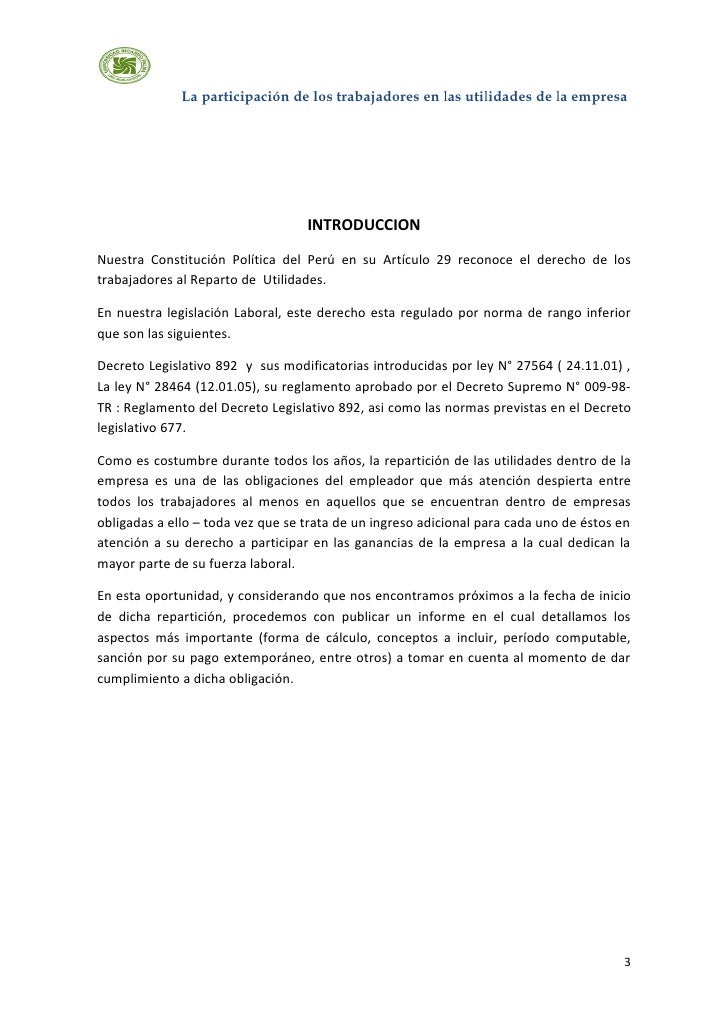 La participación de los trabajadores en las utilidades de la empresa

INTRODUCCION

Nuestra Constitución Política del Perú en su Artículo 29 reconoce el derecho de los trabajadores al Reparto de Utilidades.

En nuestra legislación Laboral, este derecho esta regulado por norma de rango inferior que son las siguientes.

Decreto Legislativo 892 y sus modificatorias introducidas por ley N° 27564 ( 24.11.01) , La ley N° 28464 (12.01.05), su reglamento aprobado por el Decreto Supremo N° 009-98-TR : Reglamento del Decreto Legislativo 892, asi como las normas previstas en el Decreto legislativo 677.

Como es costumbre durante todos los años, la repartición de las utilidades dentro de la empresa es una de las obligaciones del empleador que más atención despierta entre todos los trabajadores al menos en aquellos que se encuentran dentro de empresas obligadas a ello – toda vez que se trata de un ingreso adicional para cada uno de éstos en atención a su derecho a participar en las ganancias de la empresa a la cual dedican la mayor parte de su fuerza laboral.

En esta oportunidad, y considerando que nos encontramos próximos a la fecha de inicio de dicha repartición, procedemos con publicar un informe en el cual detallamos los aspectos más importante (forma de cálculo, conceptos a incluir, período computable, sanción por su pago extemporáneo, entre otros) a tomar en cuenta al momento de dar cumplimiento a dicha obligación.

3